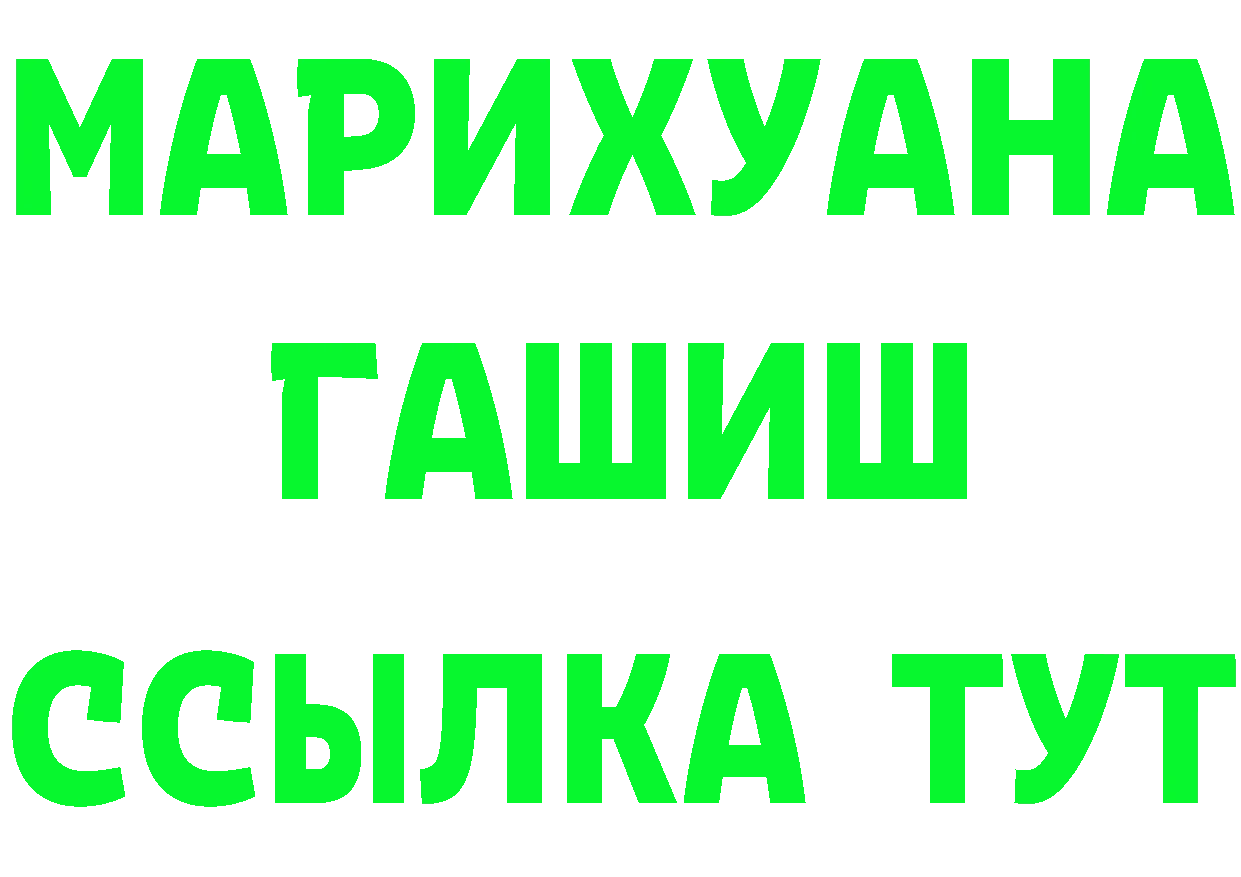 МАРИХУАНА
ГАШИШ
ССЫЛКА ТУТ